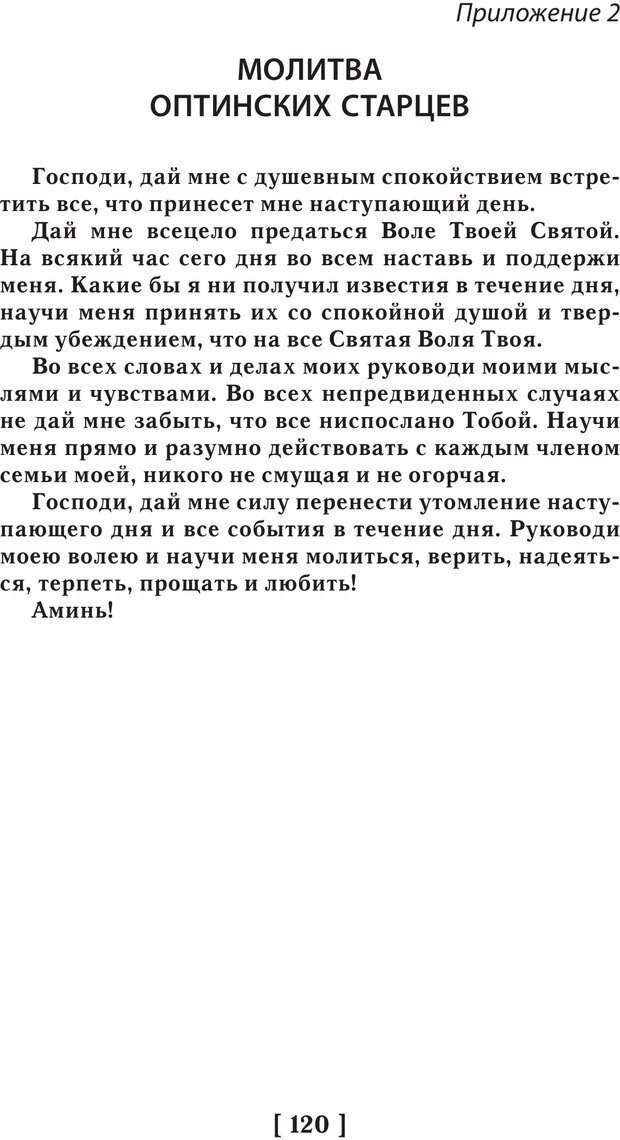 Приложение 2

МОЛИТВА
ОПТИНСКИХ СТАРЦЕВ

Господи, дай мне с душевным спокойствием встретить все, что принесет мне наступающий день.

Дай мне всецело предаться Воле Твоей Святой. На всякий час сего дня во всем наставь и поддержи меня. Какие бы я ни получил известия в течение дня, научи меня принять их со спокойной душой и твердым убеждением, что на все Святая Воля Твоя.

Во всех словах и делах моих руководи моими мыслями и чувствами. Во всех непредвиденных случаях не дай мне забыть, что все ниспослано Тобой. Научи меня прямо и разумно действовать с каждым членом семьи моей, никого не смущая и не огорчая.

Господи, дай мне силу перенести утомление наступающего дня и все события в течение дня. Руководи моею волею и научи меня молиться, верить, надеяться, терпеть, прощать и любить!

Аминь!

[ 120 ]